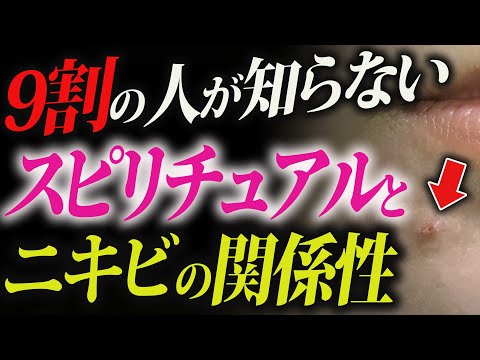 9割の人が知らない
スピリチュアルと
ニキビの関係性